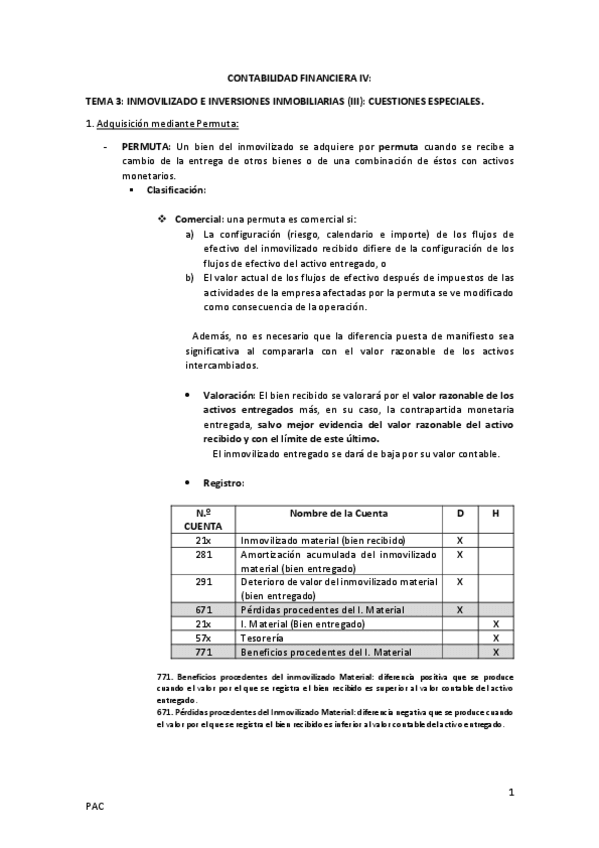 CONTABILIDAD FINANCIERA IV:

TEMA 3: INMOVILIZADO E INVERSIONES INMOBILIARIAS (III): CUESTIONES ESPECIALES.

1. Adquisición mediante Permuta:

- PERMUTA: Un bien del inmovilizado se adquiere por permuta cuando se recibe a cambio de la entrega de otros bienes o de una combinación de éstos con activos monetarios.
▪ Clasificación:

❖ Comercial: una permuta es comercial si:
a) La configuración (riesgo, calendario e importe) de los flujos de efectivo del inmovilizado recibido difiere de la configuración de los flujos de efectivo del activo entregado, o
b) El valor actual de los flujos de efectivo después de impuestos de las actividades de la empresa afectadas por la permuta se ve modificado como consecuencia de la operación.

Además, no es necesario que la diferencia puesta de manifiesto sea significativa al compararla con el valor razonable de los activos intercambiados.

• Valoración: El bien recibido se valorará por el valor razonable de los activos entregados más, en su caso, la contrapartida monetaria entregada, salvo mejor evidencia del valor razonable del activo recibido y con el límite de este último.
El inmovilizado entregado se dará de baja por su valor contable.

• Registro:

| N.º CUENTA | Nombre de la Cuenta | D | H |
|---|---|---|---|
| 21x | Inmovilizado material (bien recibido) | X | |
| 281 | Amortización acumulada del inmovilizado material (bien entregado) | X | |
| 291 | Deterioro de valor del inmovilizado material (bien entregado) | X | |
| 671 | Pérdidas procedentes del I. Material | X | |
| 21x | I. Material (Bien entregado) | | X |
| 57x | Tesorería | | X |
| 771 | Beneficios procedentes del I. Material | | X |

771. Beneficios procedentes del inmovilizado Material: diferencia positiva que se produce cuando el valor por el que se registra el bien recibido es superior al valor contable del activo entregado.
671. Pérdidas procedentes del Inmovilizado Material: diferencia negativa que se produce cuando el valor por el que se registra el bien recibido es inferior al valor contable del activo entregado.

1

PAC